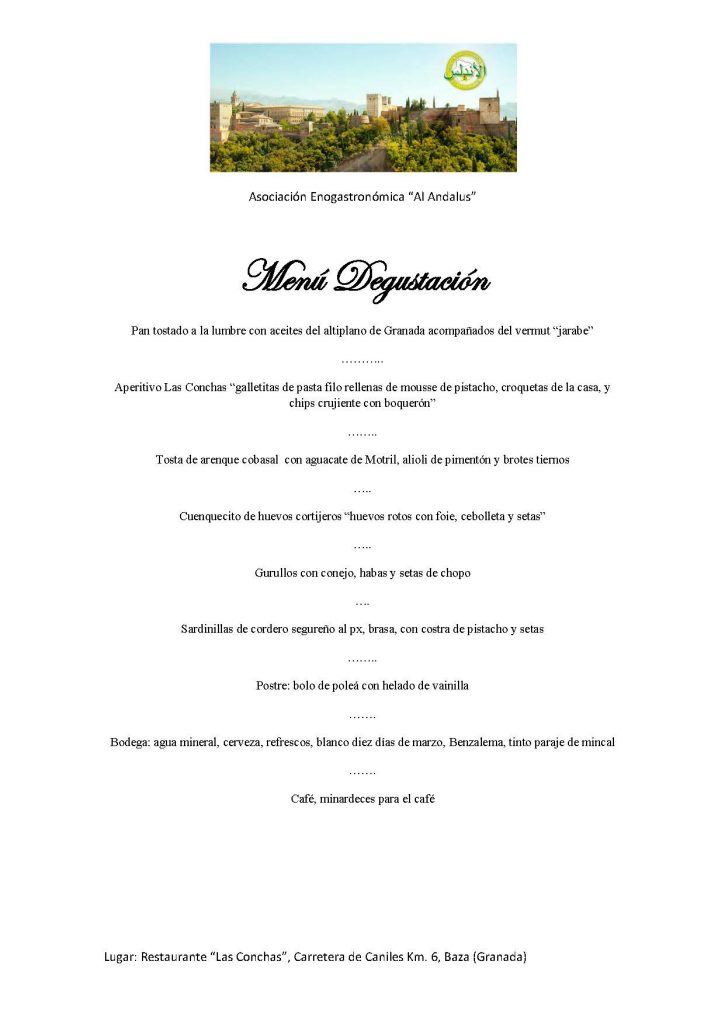 الأندلس

Asociación Enogastronómica "Al Andalus"

Menú Degustación

Pan tostado a la lumbre con aceites del altiplano de Granada acompañados del vermut "jarabe"

………..

Aperitivo Las Conchas "galletitas de pasta filo rellenas de mousse de pistacho, croquetas de la casa, y chips crujiente con boquerón"

……..

Tosta de arenque cobasal con aguacate de Motril, alioli de pimentón y brotes tiernos

…..

Cuenquecito de huevos cortijeros "huevos rotos con foie, cebolleta y setas"

…..

Gurullos con conejo, habas y setas de chopo

….

Sardinillas de cordero segureño al px, brasa, con costra de pistacho y setas

……..

Postre: bolo de poleá con helado de vainilla

…….

Bodega: agua mineral, cerveza, refrescos, blanco diez días de marzo, Benzalema, tinto paraje de mincal

…….

Café, minardeces para el café

Lugar: Restaurante "Las Conchas", Carretera de Caniles Km. 6, Baza (Granada)